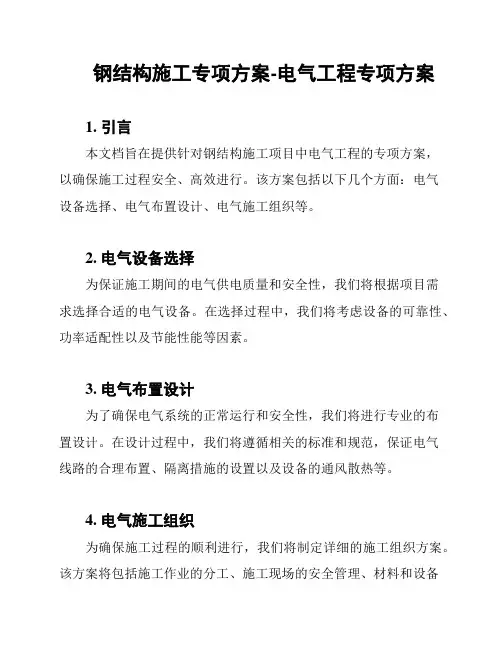 钢结构施工专项方案-电气工程专项方案

1. 引言

本文档旨在提供针对钢结构施工项目中电气工程的专项方案，以确保施工过程安全、高效进行。该方案包括以下几个方面：电气设备选择、电气布置设计、电气施工组织等。

2. 电气设备选择

为保证施工期间的电气供电质量和安全性，我们将根据项目需求选择合适的电气设备。在选择过程中，我们将考虑设备的可靠性、功率适配性以及节能性能等因素。

3. 电气布置设计

为了确保电气系统的正常运行和安全性，我们将进行专业的布置设计。在设计过程中，我们将遵循相关的标准和规范，保证电气线路的合理布置、隔离措施的设置以及设备的通风散热等。

4. 电气施工组织

为确保施工过程的顺利进行，我们将制定详细的施工组织方案。该方案将包括施工作业的分工、施工现场的安全管理、材料和设备